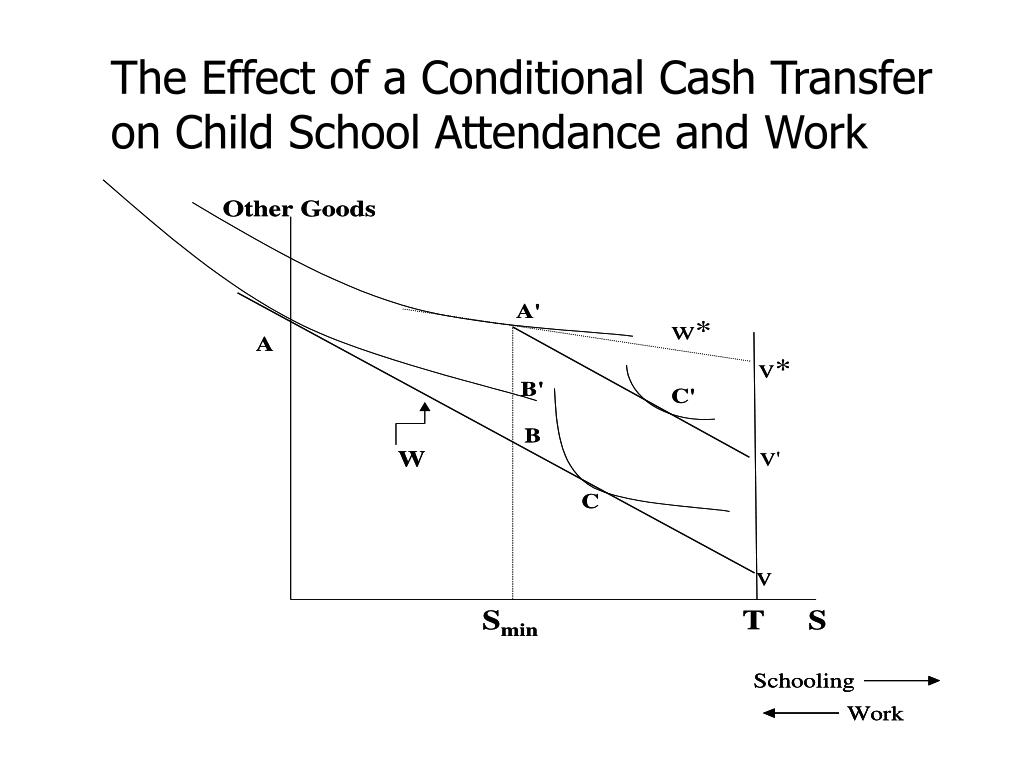 The Effect of a Conditional Cash Transfer on Child School Attendance and Work

Other Goods

A'

W*

A

V*

B'

C'

B

W

V'

C

V

$S_{min}$

T

S

Schooling

Work